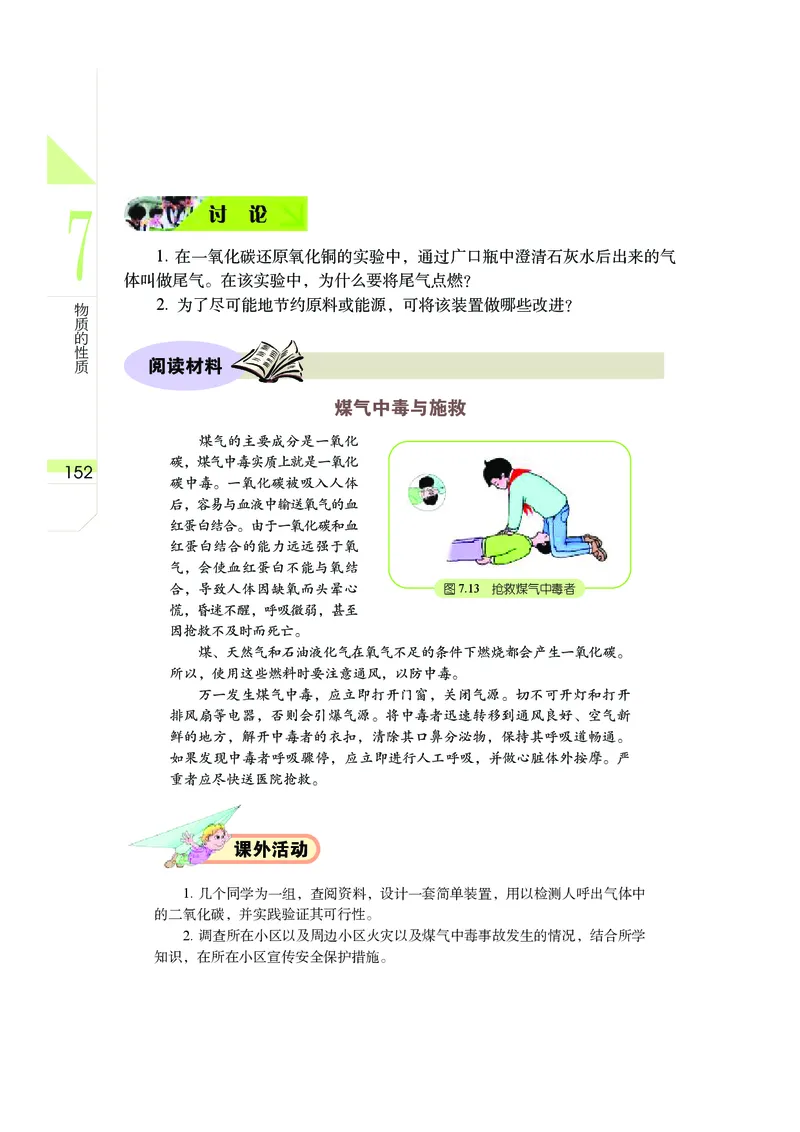 7

物质的性质

152

讨论

1. 在一氧化碳还原氧化铜的实验中，通过广口瓶中澄清石灰水后出来的气体叫做尾气。在该实验中，为什么要将尾气点燃？

2. 为了尽可能地节约原料或能源，可将该装置做哪些改进？

阅读材料

煤气中毒与施救

煤气的主要成分是一氧化碳，煤气中毒实质上就是一氧化碳中毒。一氧化碳被吸入人体后，容易与血液中输送氧气的血红蛋白结合。由于一氧化碳和血红蛋白结合的能力远远强于氧气，会使血红蛋白不能与氧结合，导致人体因缺氧而头晕心慌，昏迷不醒，呼吸微弱，甚至因抢救不及时而死亡。

图 7.13 抢救煤气中毒者

煤、天然气和石油液化气在氧气不足的条件下燃烧都会产生一氧化碳。所以，使用这些燃料时要注意通风，以防中毒。

万一发生煤气中毒，应立即打开门窗，关闭气源。切不可开灯和打开排风扇等电器，否则会引爆气源。将中毒者迅速转移到通风良好、空气新鲜的地方，解开中毒者的衣扣，清除其口鼻分泌物，保持其呼吸道畅通。如果发现中毒者呼吸骤停，应立即进行人工呼吸，并做心脏体外按摩。严重者应尽快送医院抢救。

课外活动

1. 几个同学为一组，查阅资料，设计一套简单装置，用以检测人呼出气体中的二氧化碳，并实践验证其可行性。

2. 调查所在小区以及周边小区火灾以及煤气中毒事故发生的情况，结合所学知识，在所在小区宣传安全保护措施。